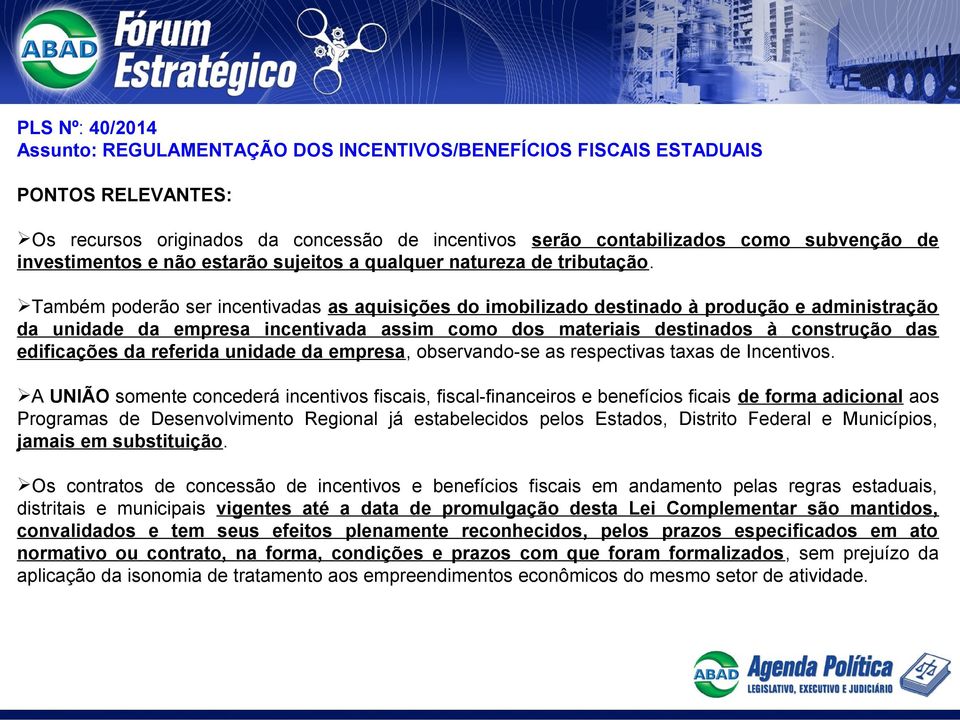 ABAD Fórum Estratégico

PLS Nº: 40/2014
Assunto: REGULAMENTAÇÃO DOS INCENTIVOS/BENEFÍCIOS FISCAIS ESTADUAIS

PONTOS RELEVANTES:

➢Os recursos originados da concessão de incentivos serão contabilizados como subvenção de investimentos e não estarão sujeitos a qualquer natureza de tributação.

➢Também poderão ser incentivadas as aquisições do imobilizado destinado à produção e administração da unidade da empresa incentivada assim como dos materiais destinados à construção das edificações da referida unidade da empresa, observando-se as respectivas taxas de Incentivos.

➢A UNIÃO somente concederá incentivos fiscais, fiscal-financeiros e benefícios ficais de forma adicional aos Programas de Desenvolvimento Regional já estabelecidos pelos Estados, Distrito Federal e Municípios, jamais em substituição.

➢Os contratos de concessão de incentivos e benefícios fiscais em andamento pelas regras estaduais, distritais e municipais vigentes até a data de promulgação desta Lei Complementar são mantidos, convalidados e tem seus efeitos plenamente reconhecidos, pelos prazos especificados em ato normativo ou contrato, na forma, condições e prazos com que foram formalizados, sem prejuízo da aplicação da isonomia de tratamento aos empreendimentos econômicos do mesmo setor de atividade.

ABAD Agenda Política
LEGISLATIVO, EXECUTIVO E JUDICIÁRIO